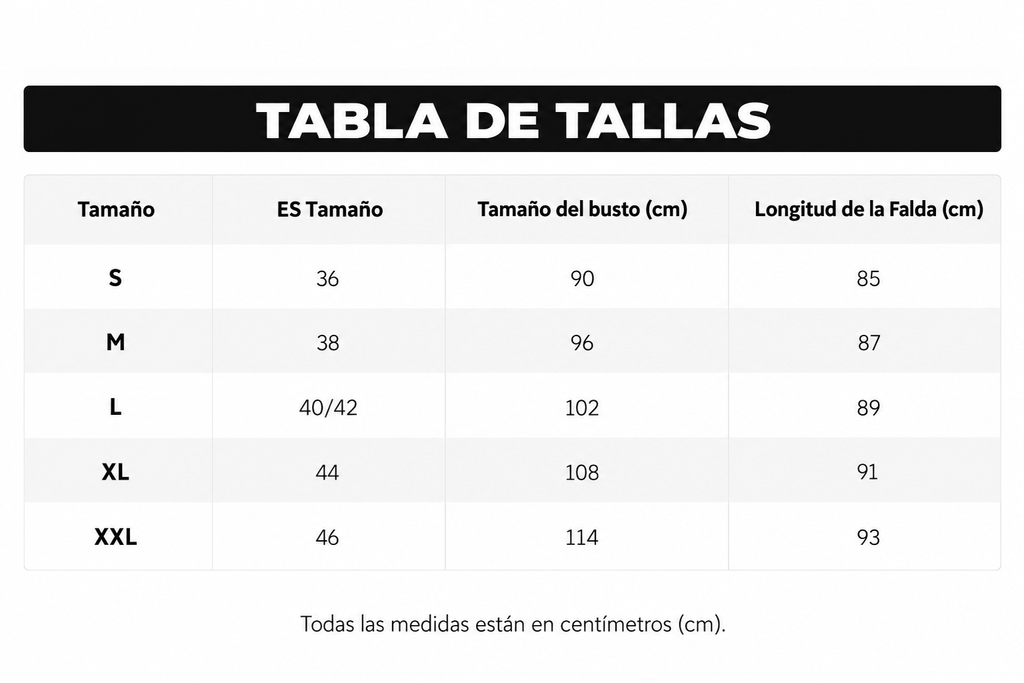 TABLA DE TALLAS

| Tamaño | ES Tamaño | Tamaño del busto (cm) | Longitud de la Falda (cm) |
|---|---|---|---|
| S | 36 | 90 | 85 |
| M | 38 | 96 | 87 |
| L | 40/42 | 102 | 89 |
| XL | 44 | 108 | 91 |
| XXL | 46 | 114 | 93 |

Todas las medidas están en centímetros (cm).